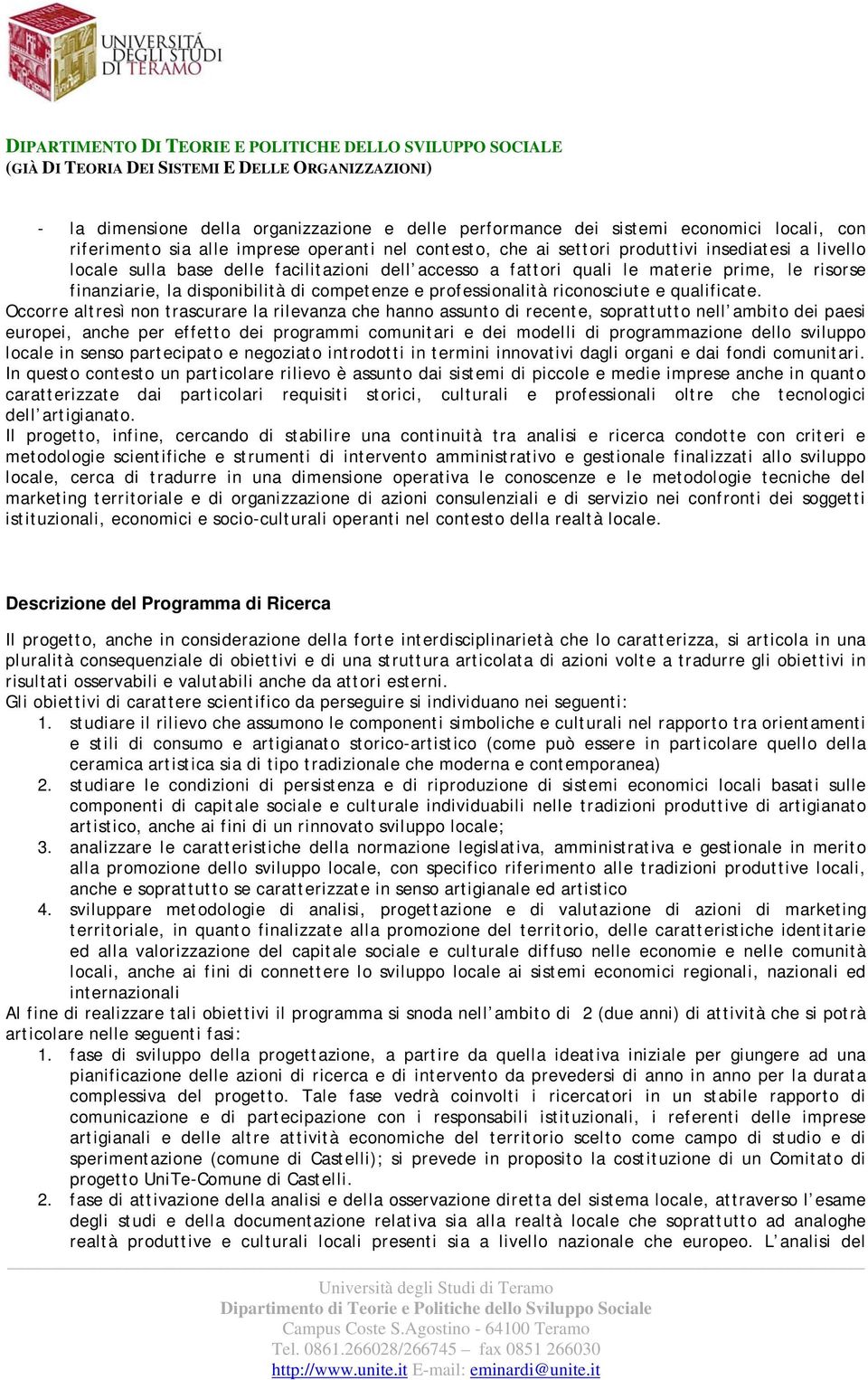 UNIVERSITÀ DEGLI STUDI DI TERAMO

DIPARTIMENTO DI TEORIE E POLITICHE DELLO SVILUPPO SOCIALE
(GIÀ DI TEORIA DEI SISTEMI E DELLE ORGANIZZAZIONI)

- la dimensione della organizzazione e delle performance dei sistemi economici locali, con riferimento sia alle imprese operanti nel contesto, che ai settori produttivi insediatesi a livello locale sulla base delle facilitazioni dell'accesso a fattori quali le materie prime, le risorse finanziarie, la disponibilità di competenze e professionalità riconosciute e qualificate.

Occorre altresì non trascurare la rilevanza che hanno assunto di recente, soprattutto nell'ambito dei paesi europei, anche per effetto dei programmi comunitari e dei modelli di programmazione dello sviluppo locale in senso partecipato e negoziato introdotti in termini innovativi dagli organi e dai fondi comunitari. In questo contesto un particolare rilievo è assunto dai sistemi di piccole e medie imprese anche in quanto caratterizzate dai particolari requisiti storici, culturali e professionali oltre che tecnologici dell'artigianato.

Il progetto, infine, cercando di stabilire una continuità tra analisi e ricerca condotte con criteri e metodologie scientifiche e strumenti di intervento amministrativo e gestionale finalizzati allo sviluppo locale, cerca di tradurre in una dimensione operativa le conoscenze e le metodologie tecniche del marketing territoriale e di organizzazione di azioni consulenziali e di servizio nei confronti dei soggetti istituzionali, economici e socio-culturali operanti nel contesto della realtà locale.

Descrizione del Programma di Ricerca

Il progetto, anche in considerazione della forte interdisciplinarietà che lo caratterizza, si articola in una pluralità consequenziale di obiettivi e di una struttura articolata di azioni volte a tradurre gli obiettivi in risultati osservabili e valutabili anche da attori esterni.

Gli obiettivi di carattere scientifico da perseguire si individuano nei seguenti:
1. studiare il rilievo che assumono le componenti simboliche e culturali nel rapporto tra orientamenti e stili di consumo e artigianato storico-artistico (come può essere in particolare quello della ceramica artistica sia di tipo tradizionale che moderna e contemporanea)
2. studiare le condizioni di persistenza e di riproduzione di sistemi economici locali basati sulle componenti di capitale sociale e culturale individuabili nelle tradizioni produttive di artigianato artistico, anche ai fini di un rinnovato sviluppo locale;
3. analizzare le caratteristiche della normazione legislativa, amministrativa e gestionale in merito alla promozione dello sviluppo locale, con specifico riferimento alle tradizioni produttive locali, anche e soprattutto se caratterizzate in senso artigianale ed artistico
4. sviluppare metodologie di analisi, progettazione e di valutazione di azioni di marketing territoriale, in quanto finalizzate alla promozione del territorio, delle caratteristiche identitarie ed alla valorizzazione del capitale sociale e culturale diffuso nelle economie e nelle comunità locali, anche ai fini di connettere lo sviluppo locale ai sistemi economici regionali, nazionali ed internazionali

Al fine di realizzare tali obiettivi il programma si snoda nell'ambito di 2 (due anni) di attività che si potrà articolare nelle seguenti fasi:
1. fase di sviluppo della progettazione, a partire da quella ideativa iniziale per giungere ad una pianificazione delle azioni di ricerca e di intervento da prevedersi di anno in anno per la durata complessiva del progetto. Tale fase vedrà coinvolti i ricercatori in un stabile rapporto di comunicazione e di partecipazione con i responsabili istituzionali, i referenti delle imprese artigianali e delle altre attività economiche del territorio scelto come campo di studio e di sperimentazione (comune di Castelli); si prevede in proposito la costituzione di un Comitato di progetto UniTe-Comune di Castelli.
2. fase di attivazione della analisi e della osservazione diretta del sistema locale, attraverso l'esame degli studi e della documentazione relativa sia alla realtà locale che soprattutto ad analoghe realtà produttive e culturali locali presenti sia a livello nazionale che europeo. L'analisi del

Università degli Studi di Teramo
Dipartimento di Teorie e Politiche dello Sviluppo Sociale
Campus Coste S.Agostino - 64100 Teramo
Tel. 0861.266028/266745 – fax 0851 266030
http://www.unite.it E-mail: eminardi@unite.it